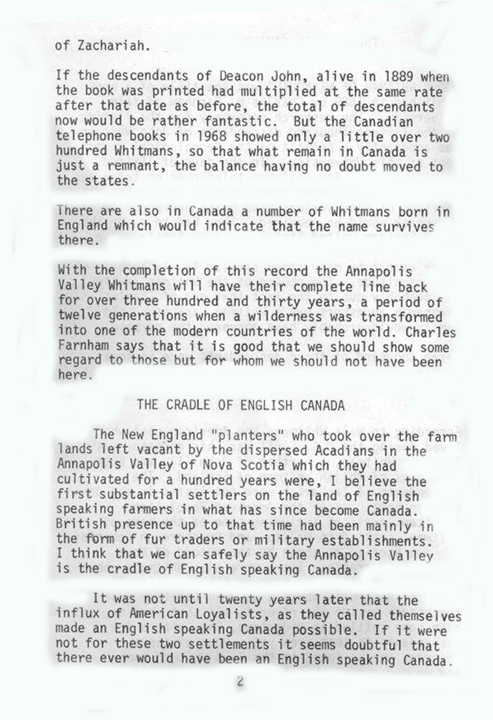 of Zachariah.

If the descendants of Deacon John, alive in 1889 when the book was printed had multiplied at the same rate after that date as before, the total of descendants now would be rather fantastic. But the Canadian telephone books in 1968 showed only a little over two hundred Whitmans, so that what remain in Canada is just a remnant, the balance having no doubt moved to the states.

There are also in Canada a number of Whitmans born in England which would indicate that the name survives there.

With the completion of this record the Annapolis Valley Whitmans will have their complete line back for over three hundred and thirty years, a period of twelve generations when a wilderness was transformed into one of the modern countries of the world. Charles Farnham says that it is good that we should show some regard to those but for whom we should not have been here.

THE CRADLE OF ENGLISH CANADA

The New England "planters" who took over the farm lands left vacant by the dispersed Acadians in the Annapolis Valley of Nova Scotia which they had cultivated for a hundred years were, I believe the first substantial settlers on the land of English speaking farmers in what has since become Canada. British presence up to that time had been mainly in the form of fur traders or military establishments. I think that we can safely say the Annapolis Valley is the cradle of English speaking Canada.

It was not until twenty years later that the influx of American Loyalists, as they called themselves made an English speaking Canada possible. If it were not for these two settlements it seems doubtful that there ever would have been an English speaking Canada.

2